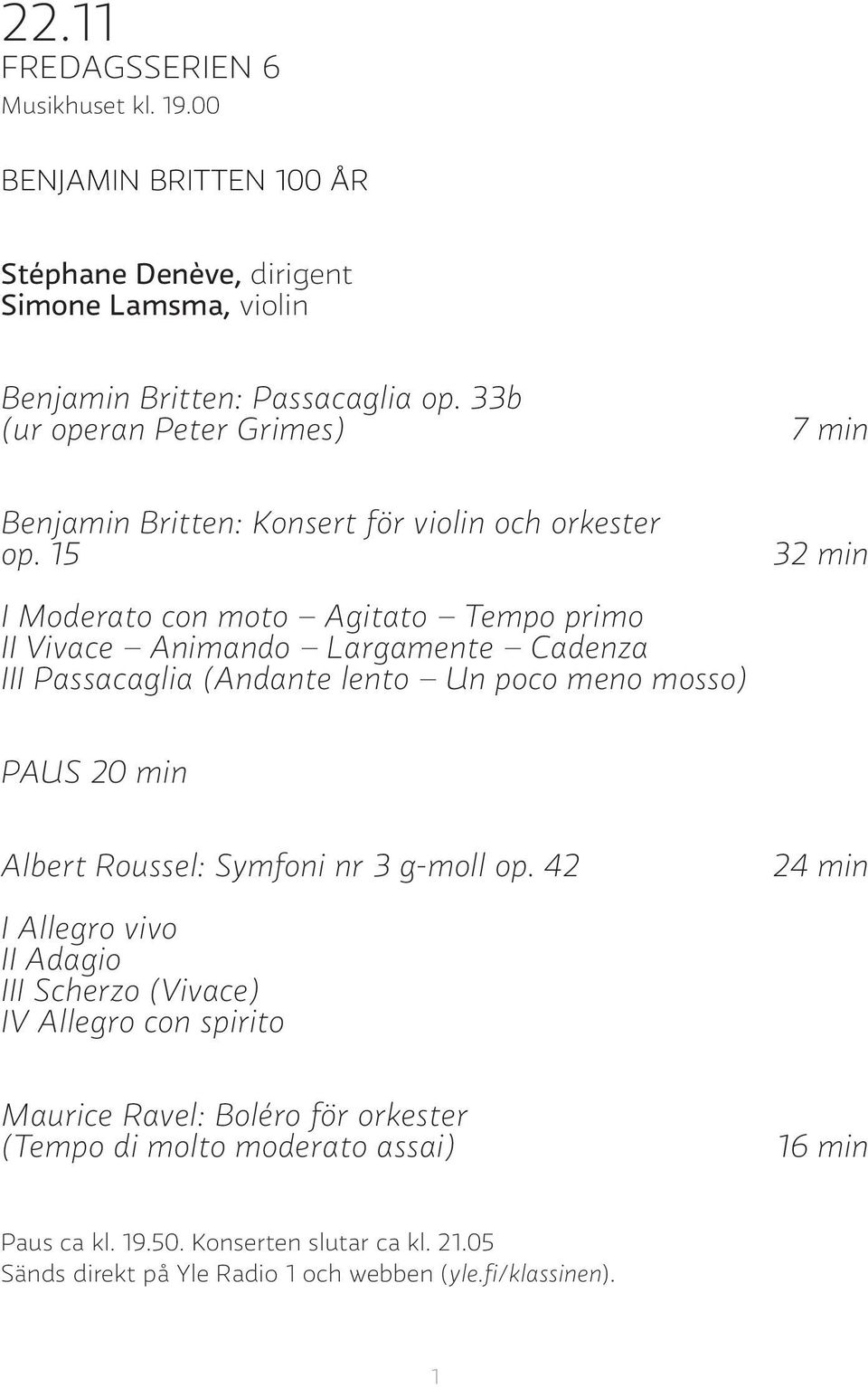 22.11
FREDAGSSERIEN 6
Musikhuset kl. 19.00

BENJAMIN BRITTEN 100 ÅR

Stéphane Denève, dirigent
Simone Lamsma, violin

Benjamin Britten: Passacaglia op. 33b
(ur operan Peter Grimes) 7 min

Benjamin Britten: Konsert för violin och orkester
op. 15 32 min

I Moderato con moto – Agitato – Tempo primo
II Vivace – Animando – Largamente – Cadenza
III Passacaglia (Andante lento – Un poco meno mosso)

PAUS 20 min

Albert Roussel: Symfoni nr 3 g-moll op. 42 24 min

I Allegro vivo
II Adagio
III Scherzo (Vivace)
IV Allegro con spirito

Maurice Ravel: Boléro för orkester
(Tempo di molto moderato assai) 16 min

Paus ca kl. 19.50. Konserten slutar ca kl. 21.05
Sänds direkt på Yle Radio 1 och webben (yle.fi/klassinen).

1